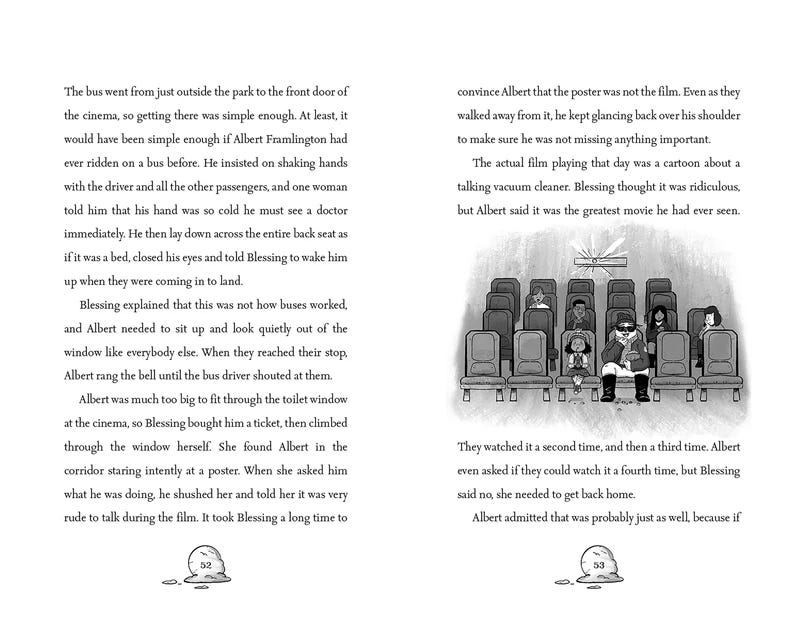 The bus went from just outside the park to the front door of the cinema, so getting there was simple enough. At least, it would have been simple enough if Albert Framlington had ever ridden on a bus before. He insisted on shaking hands with the driver and all the other passengers, and one woman told him that his hand was so cold he must see a doctor immediately. He then lay down across the entire back seat as if it was a bed, closed his eyes and told Blessing to wake him up when they were coming in to land.

Blessing explained that this was not how buses worked, and Albert needed to sit up and look quietly out of the window like everybody else. When they reached their stop, Albert rang the bell until the bus driver shouted at them.

Albert was much too big to fit through the toilet window at the cinema, so Blessing bought him a ticket, then climbed through the window herself. She found Albert in the corridor staring intently at a poster. When she asked him what he was doing, he shushed her and told her it was very rude to talk during the film. It took Blessing a long time to

52

convince Albert that the poster was not the film. Even as they walked away from it, he kept glancing back over his shoulder to make sure he was not missing anything important.

The actual film playing that day was a cartoon about a talking vacuum cleaner. Blessing thought it was ridiculous, but Albert said it was the greatest movie he had ever seen.

They watched it a second time, and then a third time. Albert even asked if they could watch it a fourth time, but Blessing said no, she needed to get back home.

Albert admitted that was probably just as well, because if

53